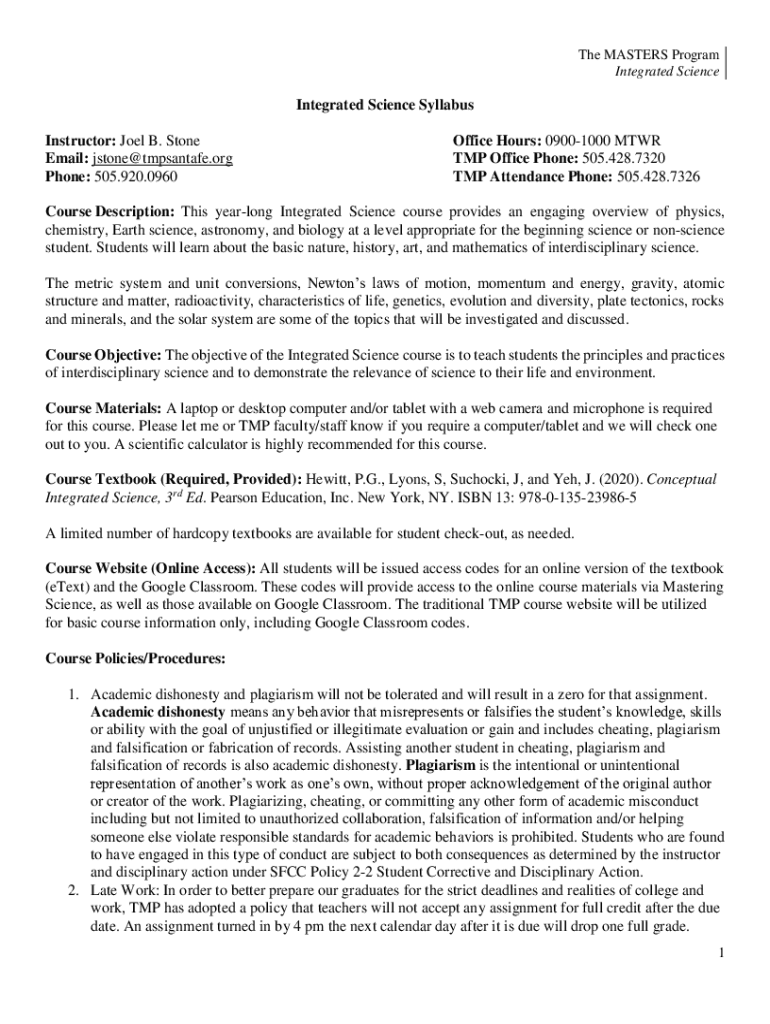 The MASTERS Program
Integrated Science

Integrated Science Syllabus

Instructor: Joel B. Stone
Email: jstone@tmpsantafe.org
Phone: 505.920.0960

Office Hours: 0900-1000 MTWR
TMP Office Phone: 505.428.7320
TMP Attendance Phone: 505.428.7326

Course Description: This year-long Integrated Science course provides an engaging overview of physics, chemistry, Earth science, astronomy, and biology at a level appropriate for the beginning science or non-science student. Students will learn about the basic nature, history, art, and mathematics of interdisciplinary science.

The metric system and unit conversions, Newton's laws of motion, momentum and energy, gravity, atomic structure and matter, radioactivity, characteristics of life, genetics, evolution and diversity, plate tectonics, rocks and minerals, and the solar system are some of the topics that will be investigated and discussed.

Course Objective: The objective of the Integrated Science course is to teach students the principles and practices of interdisciplinary science and to demonstrate the relevance of science to their life and environment.

Course Materials: A laptop or desktop computer and/or tablet with a web camera and microphone is required for this course. Please let me or TMP faculty/staff know if you require a computer/tablet and we will check one out to you. A scientific calculator is highly recommended for this course.

Course Textbook (Required, Provided): Hewitt, P.G., Lyons, S, Suchocki, J, and Yeh, J. (2020). Conceptual Integrated Science, $3^{rd}$ Ed. Pearson Education, Inc. New York, NY. ISBN 13: 978-0-135-23986-5

A limited number of hardcopy textbooks are available for student check-out, as needed.

Course Website (Online Access): All students will be issued access codes for an online version of the textbook (eText) and the Google Classroom. These codes will provide access to the online course materials via Mastering Science, as well as those available on Google Classroom. The traditional TMP course website will be utilized for basic course information only, including Google Classroom codes.

Course Policies/Procedures:

1. Academic dishonesty and plagiarism will not be tolerated and will result in a zero for that assignment. Academic dishonesty means any behavior that misrepresents or falsifies the student's knowledge, skills or ability with the goal of unjustified or illegitimate evaluation or gain and includes cheating, plagiarism and falsification or fabrication of records. Assisting another student in cheating, plagiarism and falsification of records is also academic dishonesty. Plagiarism is the intentional or unintentional representation of another's work as one's own, without proper acknowledgement of the original author or creator of the work. Plagiarizing, cheating, or committing any other form of academic misconduct including but not limited to unauthorized collaboration, falsification of information and/or helping someone else violate responsible standards for academic behaviors is prohibited. Students who are found to have engaged in this type of conduct are subject to both consequences as determined by the instructor and disciplinary action under SFCC Policy 2-2 Student Corrective and Disciplinary Action.
2. Late Work: In order to better prepare our graduates for the strict deadlines and realities of college and work, TMP has adopted a policy that teachers will not accept any assignment for full credit after the due date. An assignment turned in by 4 pm the next calendar day after it is due will drop one full grade.

1